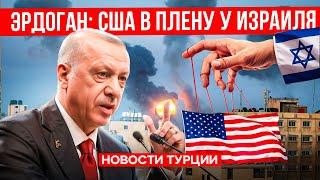 ЭРДОГАН: США В ПЛЕНУ У ИЗРАИЛЯ

НОВОСТИ ТУРЦИИ